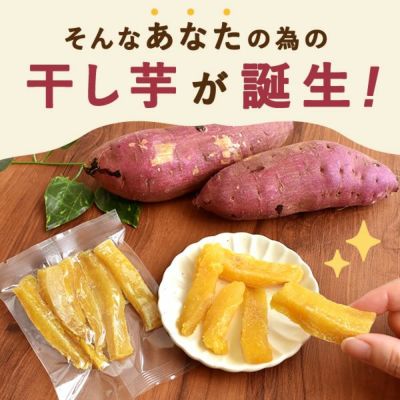 そんなあなたの為の
干し芋が誕生！